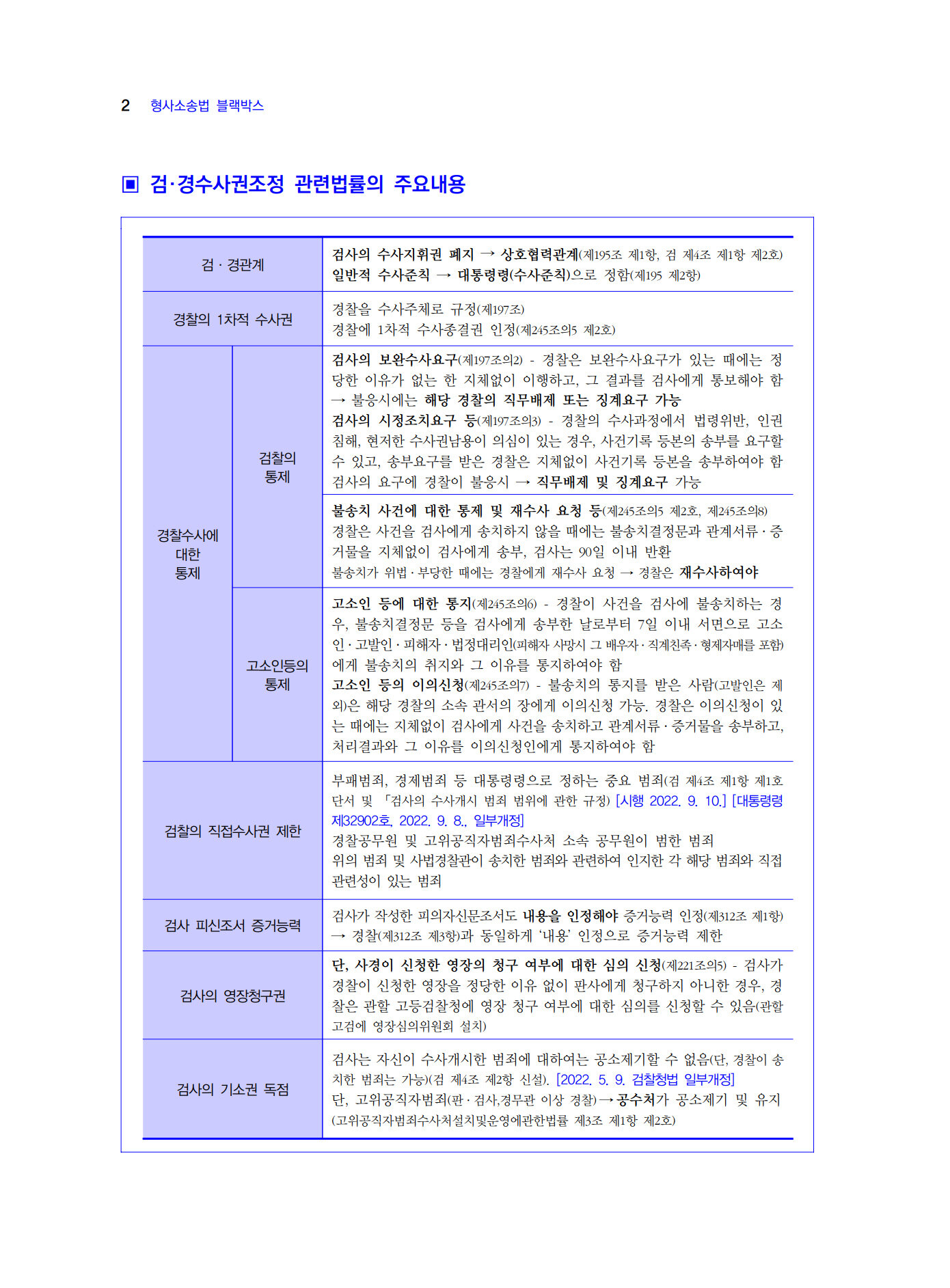 2 형사소송법 블랙박스

▣ 검·경수사권조정 관련법률의 주요내용

| | | |
|---|---|---|
| 검 · 경관계 | | 검사의 수사지휘권 폐지 → 상호협력관계(제195조 제1항, 검 제4조 제1항 제2호) 일반적 수사준칙 → 대통령령(수사준칙)으로 정함(제195 제2항) |
| 경찰의 1차적 수사권 | | 경찰을 수사주체로 규정(제197조) 경찰에 1차적 수사종결권 인정(제245조의5 제2호) |
| 경찰수사에 대한 통제 | 검찰의 통제 | 검사의 보완수사요구(제197조의2) - 경찰은 보완수사요구가 있는 때에는 정당한 이유가 없는 한 지체없이 이행하고, 그 결과를 검사에게 통보해야 함 → 불응시에는 해당 경찰의 직무배제 또는 징계요구 가능 검사의 시정조치요구 등(제197조의3) - 경찰의 수사과정에서 법령위반, 인권침해, 현저한 수사권남용이 의심이 있는 경우, 사건기록 등본의 송부를 요구할 수 있고, 송부요구를 받은 경찰은 지체없이 사건기록 등본을 송부하여야 함 검사의 요구에 경찰이 불응시 → 직무배제 및 징계요구 가능 |
| | | 불송치 사건에 대한 통제 및 재수사 요청 등(제245조의5 제2호, 제245조의8) 경찰은 사건을 검사에게 송치하지 않을 때에는 불송치결정문과 관계서류 · 증거물을 지체없이 검사에게 송부, 검사는 90일 이내 반환 불송치가 위법 · 부당한 때에는 경찰에게 재수사 요청 → 경찰은 재수사하여야 |
| | 고소인등의 통제 | 고소인 등에 대한 통지(제245조의6) - 경찰이 사건을 검사에 불송치하는 경우, 불송치결정문 등을 검사에게 송부한 날로부터 7일 이내 서면으로 고소인 · 고발인 · 피해자 · 법정대리인(피해자 사망시 그 배우자 · 직계친족 · 형제자매를 포함)에게 불송치의 취지와 그 이유를 통지하여야 함 고소인 등의 이의신청(제245조의7) - 불송치의 통지를 받은 사람(고발인은 제외)은 해당 경찰의 소속 관서의 장에게 이의신청 가능. 경찰은 이의신청이 있는 때에는 지체없이 검사에게 사건을 송치하고 관계서류 · 증거물을 송부하고, 처리결과와 그 이유를 이의신청인에게 통지하여야 함 |
| 검찰의 직접수사권 제한 | | 부패범죄, 경제범죄 등 대통령령으로 정하는 중요 범죄(검 제4조 제1항 제1호 단서 및 「검사의 수사개시 범죄 범위에 관한 규정) [시행 2022. 9. 10.] [대통령령 제32902호, 2022. 9. 8., 일부개정] 경찰공무원 및 고위공직자범죄수사처 소속 공무원이 범한 범죄 위의 범죄 및 사법경찰관이 송치한 범죄와 관련하여 인지한 각 해당 범죄와 직접 관련성이 있는 범죄 |
| 검사 피신조서 증거능력 | | 검사가 작성한 피의자신문조서도 내용을 인정해야 증거능력 인정(제312조 제1항) → 경찰(제312조 제3항)과 동일하게 '내용' 인정으로 증거능력 제한 |
| 검사의 영장청구권 | | 단, 사경이 신청한 영장의 청구 여부에 대한 심의 신청(제221조의5) - 검사가 경찰이 신청한 영장을 정당한 이유 없이 판사에게 청구하지 아니한 경우, 경찰은 관할 고등검찰청에 영장 청구 여부에 대한 심의를 신청할 수 있음(관할 고검에 영장심의위원회 설치) |
| 검사의 기소권 독점 | | 검사는 자신이 수사개시한 범죄에 대하여는 공소제기할 수 없음(단, 경찰이 송치한 범죄는 가능)(검 제4조 제2항 신설). [2022. 5. 9. 검찰청법 일부개정] 단, 고위공직자범죄(판 · 검사,경무관 이상 경찰) → 공수처가 공소제기 및 유지 (고위공직자범죄수사처설치및운영에관한법률 제3조 제1항 제2호) |